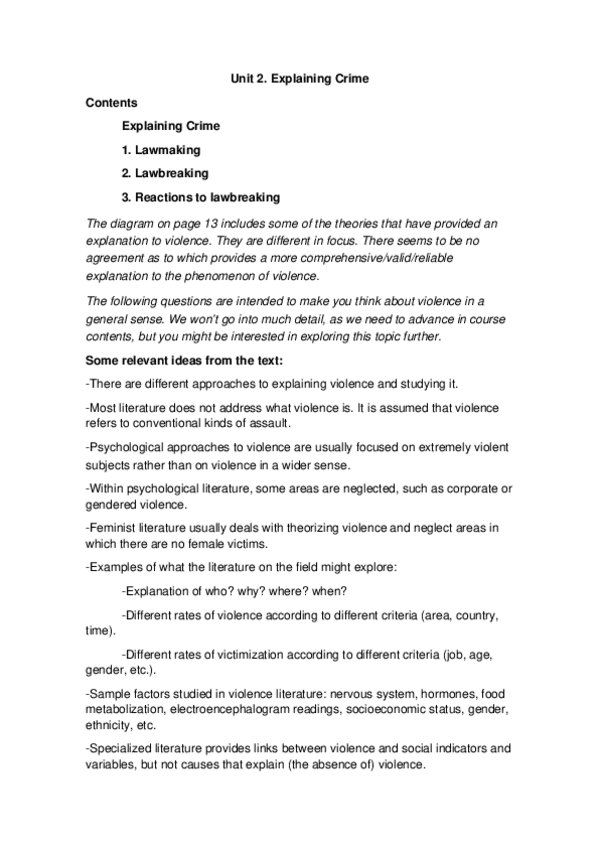 Unit 2. Explaining Crime

Contents

Explaining Crime

1. Lawmaking

2. Lawbreaking

3. Reactions to lawbreaking

The diagram on page 13 includes some of the theories that have provided an explanation to violence. They are different in focus. There seems to be no agreement as to which provides a more comprehensive/valid/reliable explanation to the phenomenon of violence.

The following questions are intended to make you think about violence in a general sense. We won't go into much detail, as we need to advance in course contents, but you might be interested in exploring this topic further.

Some relevant ideas from the text:

-There are different approaches to explaining violence and studying it.

-Most literature does not address what violence is. It is assumed that violence refers to conventional kinds of assault.

-Psychological approaches to violence are usually focused on extremely violent subjects rather than on violence in a wider sense.

-Within psychological literature, some areas are neglected, such as corporate or gendered violence.

-Feminist literature usually deals with theorizing violence and neglect areas in which there are no female victims.

-Examples of what the literature on the field might explore:

-Explanation of who? why? where? when?

-Different rates of violence according to different criteria (area, country, time).

-Different rates of victimization according to different criteria (job, age, gender, etc.).

-Sample factors studied in violence literature: nervous system, hormones, food metabolization, electroencephalogram readings, socioeconomic status, gender, ethnicity, etc.

-Specialized literature provides links between violence and social indicators and variables, but not causes that explain (the absence of) violence.